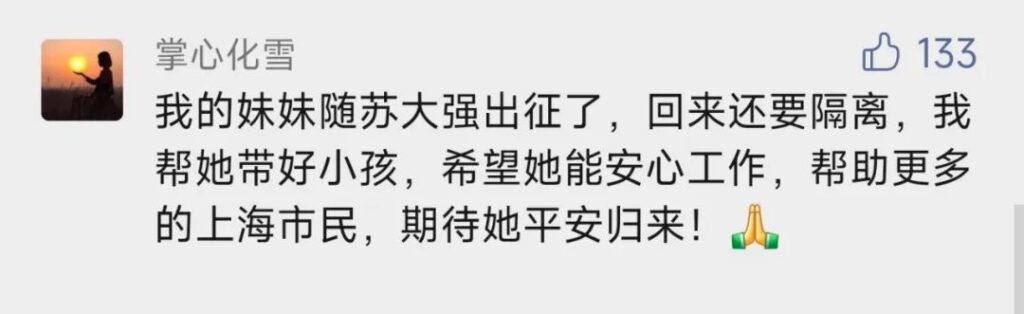 掌心化雪

133

我的妹妹随苏大强出征了，回来还要隔离，我帮她带好小孩，希望她能安心工作，帮助更多的上海市民，期待她平安归来！🙏